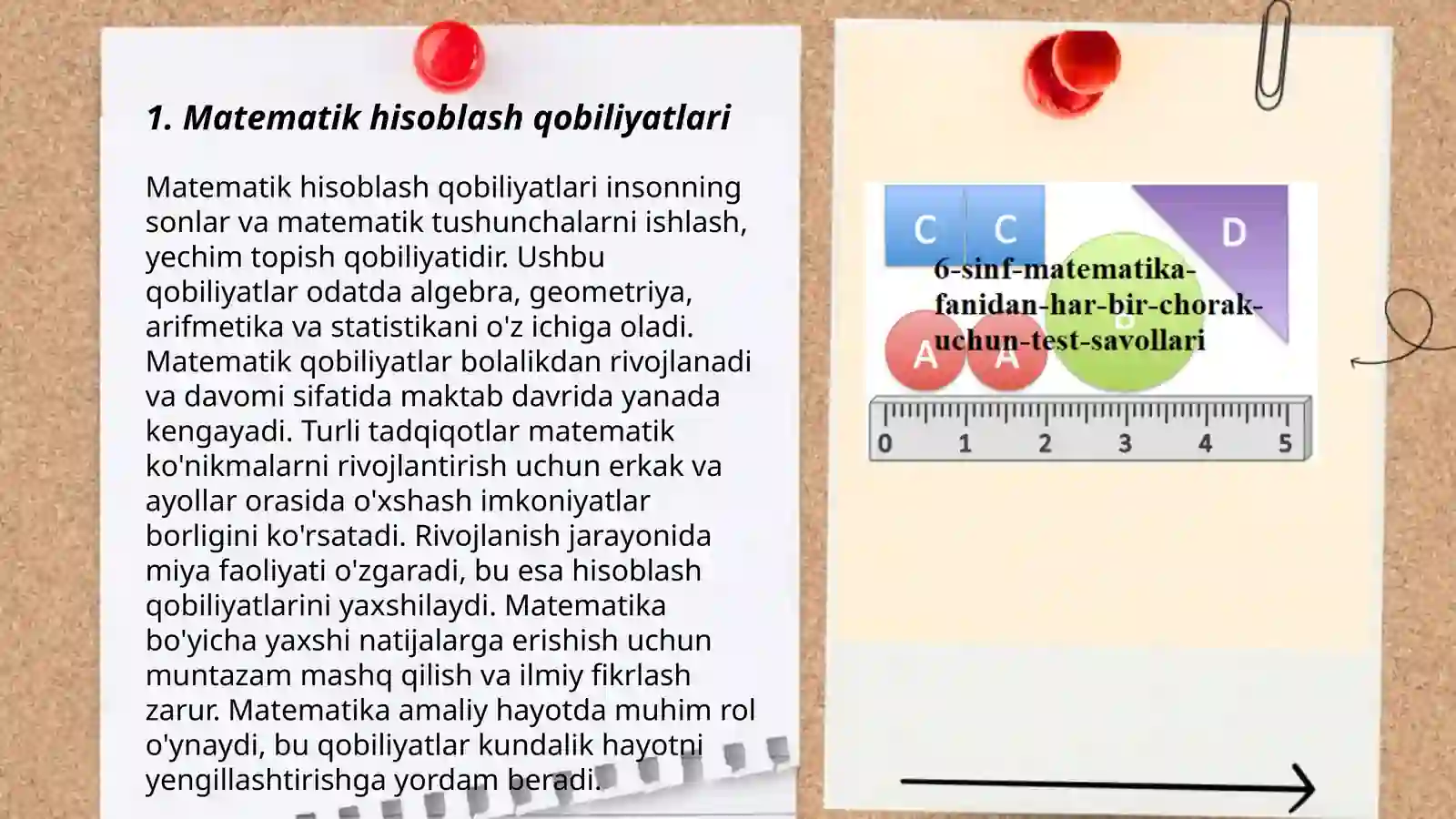 1. Matematik hisoblash qobiliyatlari

Matematik hisoblash qobiliyatlari insonning sonlar va matematik tushunchalarni ishlash, yechim topish qobiliyatidir. Ushbu qobiliyatlar odatda algebra, geometriya, arifmetika va statistikani o'z ichiga oladi. Matematik qobiliyatlar bolalikdan rivojlanadi va davomi sifatida maktab davrida yanada kengayadi. Turli tadqiqotlar matematik ko'nikmalarni rivojlantirish uchun erkak va ayollar orasida o'xshash imkoniyatlar borligini ko'rsatadi. Rivojlanish jarayonida miya faoliyati o'zgaradi, bu esa hisoblash qobiliyatlarini yaxshilaydi. Matematika bo'yicha yaxshi natijalarga erishish uchun muntazam mashq qilish va ilmiy fikrlash zarur. Matematika amaliy hayotda muhim rol o'ynaydi, bu qobiliyatlar kundalik hayotni yengillashtirishga yordam beradi.

C C D
6-sinf-matematika-fanidan-har-bir-chorak-uchun-test-savollari
A A B
0 1 2 3 4 5